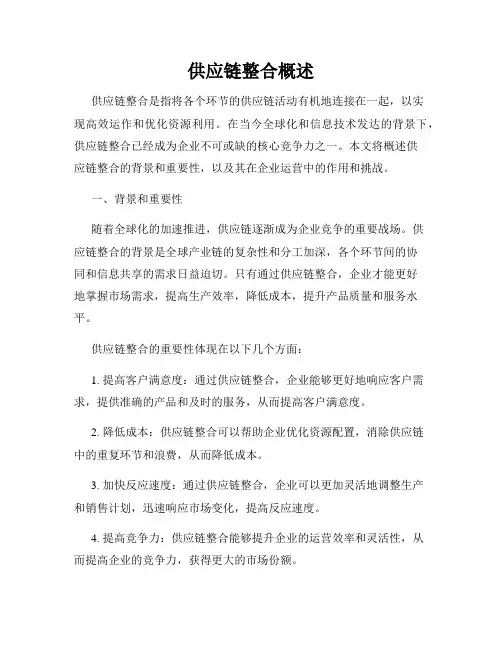 供应链整合概述

供应链整合是指将各个环节的供应链活动有机地连接在一起，以实现高效运作和优化资源利用。在当今全球化和信息技术发达的背景下，供应链整合已经成为企业不可或缺的核心竞争力之一。本文将概述供应链整合的背景和重要性，以及其在企业运营中的作用和挑战。

一、背景和重要性

随着全球化的加速推进，供应链逐渐成为企业竞争的重要战场。供应链整合的背景是全球产业链的复杂性和分工加深，各个环节间的协同和信息共享的需求日益迫切。只有通过供应链整合，企业才能更好地掌握市场需求，提高生产效率，降低成本，提升产品质量和服务水平。

供应链整合的重要性体现在以下几个方面：

1. 提高客户满意度：通过供应链整合，企业能够更好地响应客户需求，提供准确的产品和及时的服务，从而提高客户满意度。

2. 降低成本：供应链整合可以帮助企业优化资源配置，消除供应链中的重复环节和浪费，从而降低成本。

3. 加快反应速度：通过供应链整合，企业可以更加灵活地调整生产和销售计划，迅速响应市场变化，提高反应速度。

4. 提高竞争力：供应链整合能够提升企业的运营效率和灵活性，从而提高企业的竞争力，获得更大的市场份额。